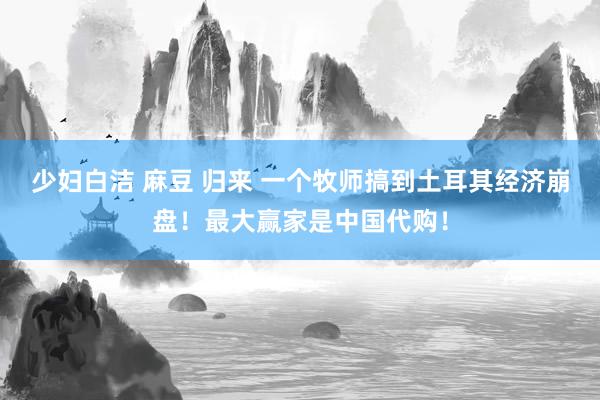 少妇白洁 麻豆 归来 一个牧师搞到土耳其经济崩盘！最大赢家是中国代购！